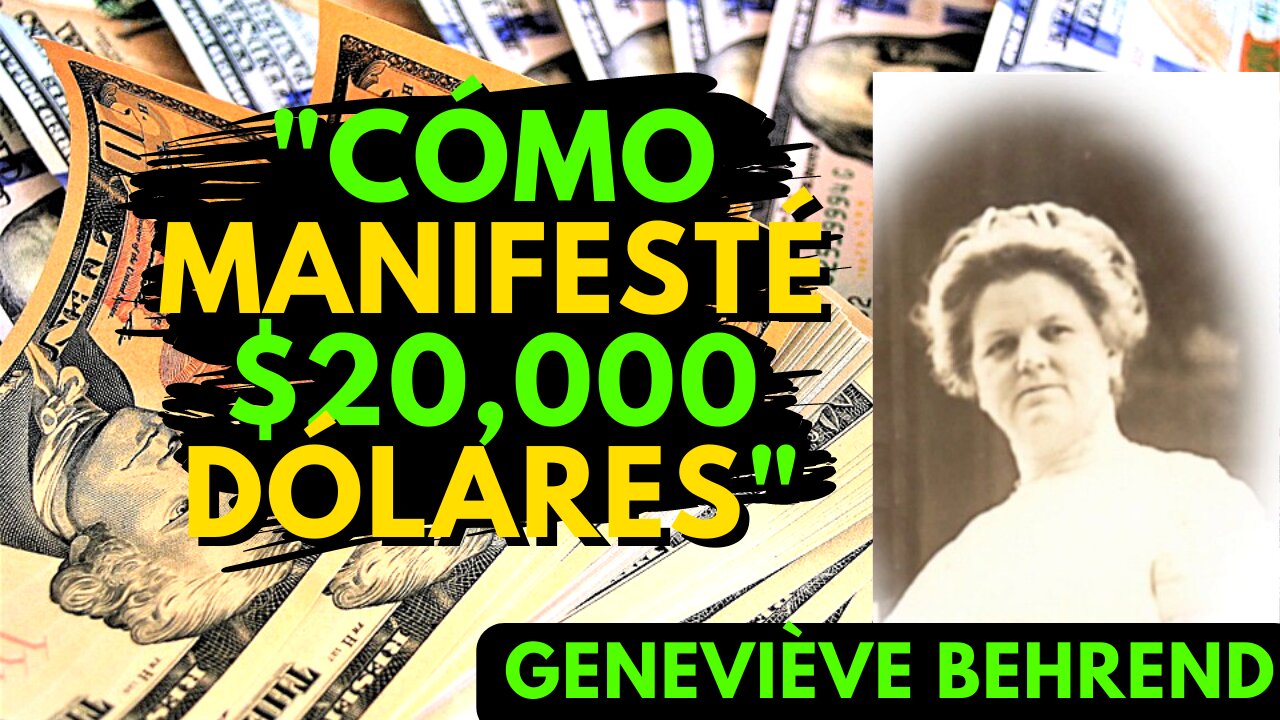 "CÓMO MANIFESTÉ $20,000 DÓLARES"

GENEVIÈVE BEHREND